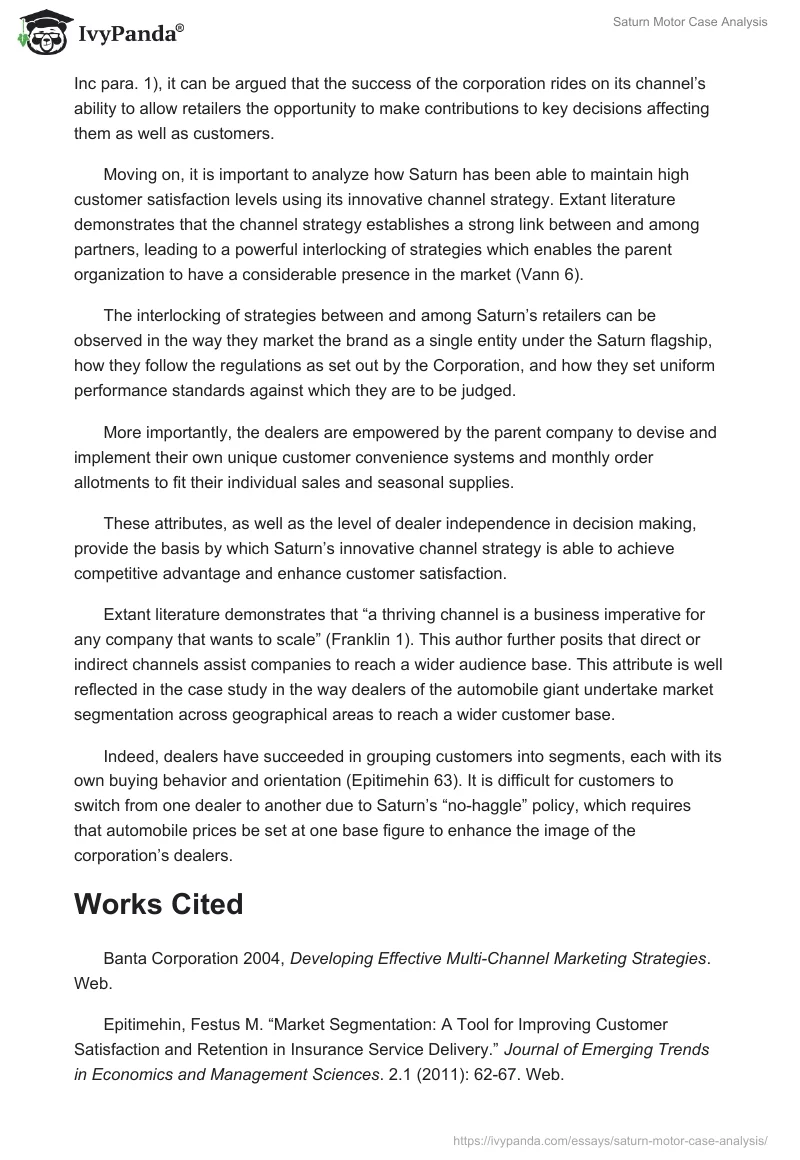 IvyPanda®

Saturn Motor Case Analysis

Inc para. 1), it can be argued that the success of the corporation rides on its channel's ability to allow retailers the opportunity to make contributions to key decisions affecting them as well as customers.

Moving on, it is important to analyze how Saturn has been able to maintain high customer satisfaction levels using its innovative channel strategy. Extant literature demonstrates that the channel strategy establishes a strong link between and among partners, leading to a powerful interlocking of strategies which enables the parent organization to have a considerable presence in the market (Vann 6).

The interlocking of strategies between and among Saturn's retailers can be observed in the way they market the brand as a single entity under the Saturn flagship, how they follow the regulations as set out by the Corporation, and how they set uniform performance standards against which they are to be judged.

More importantly, the dealers are empowered by the parent company to devise and implement their own unique customer convenience systems and monthly order allotments to fit their individual sales and seasonal supplies.

These attributes, as well as the level of dealer independence in decision making, provide the basis by which Saturn's innovative channel strategy is able to achieve competitive advantage and enhance customer satisfaction.

Extant literature demonstrates that "a thriving channel is a business imperative for any company that wants to scale" (Franklin 1). This author further posits that direct or indirect channels assist companies to reach a wider audience base. This attribute is well reflected in the case study in the way dealers of the automobile giant undertake market segmentation across geographical areas to reach a wider customer base.

Indeed, dealers have succeeded in grouping customers into segments, each with its own buying behavior and orientation (Epitimehin 63). It is difficult for customers to switch from one dealer to another due to Saturn's "no-haggle" policy, which requires that automobile prices be set at one base figure to enhance the image of the corporation's dealers.

Works Cited

Banta Corporation 2004, Developing Effective Multi-Channel Marketing Strategies. Web.

Epitimehin, Festus M. "Market Segmentation: A Tool for Improving Customer Satisfaction and Retention in Insurance Service Delivery." Journal of Emerging Trends in Economics and Management Sciences. 2.1 (2011): 62-67. Web.

https://ivypanda.com/essays/saturn-motor-case-analysis/